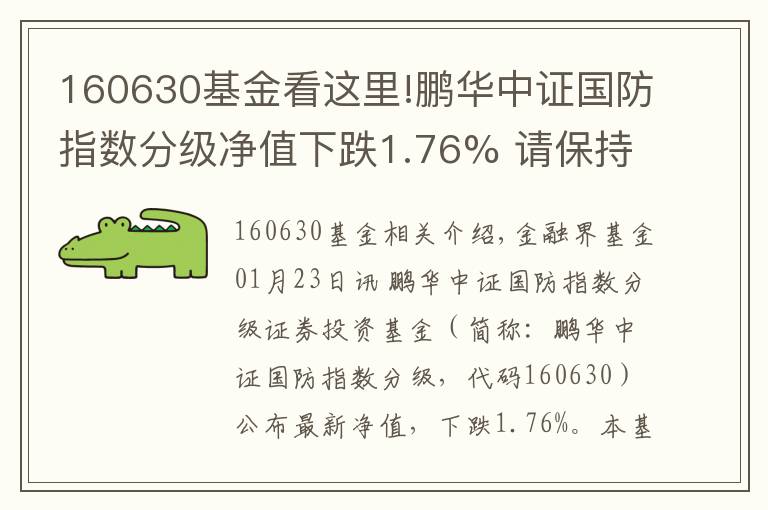 160630基金看这里!鹏华中证国防指数分级净值下跌1.76% 请保持

160630基金相关介绍,金融界基金01月23日讯 鹏华中证国防指数分级证券投资基金（简称：鹏华中证国防指数分级，代码160630）公布最新净值，下跌1.76%。本基